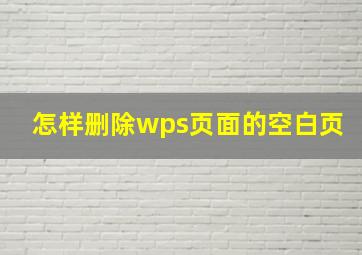 怎样删除wps页面的空白页